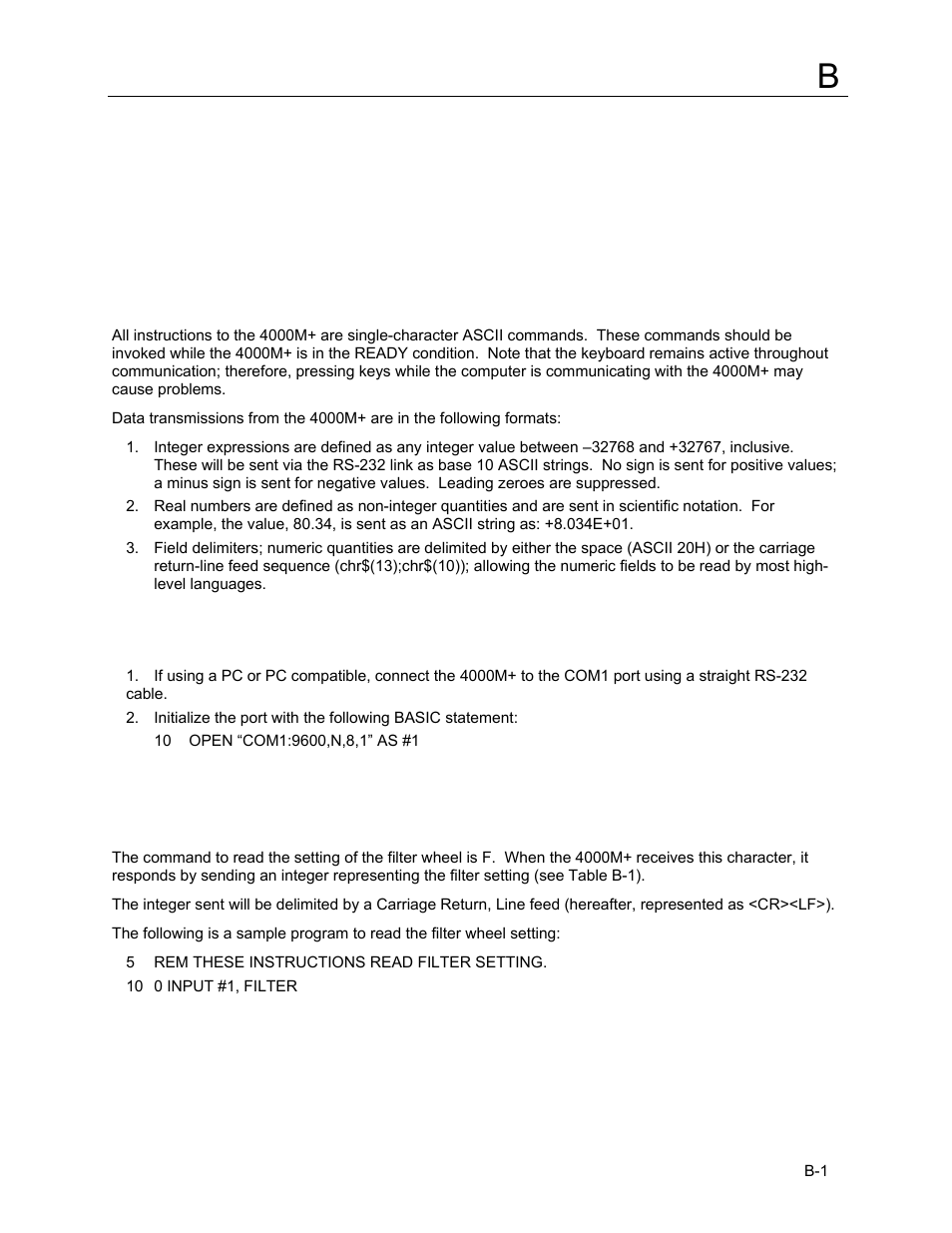 B

All instructions to the 4000M+ are single-character ASCII commands. These commands should be invoked while the 4000M+ is in the READY condition. Note that the keyboard remains active throughout communication; therefore, pressing keys while the computer is communicating with the 4000M+ may cause problems.

Data transmissions from the 4000M+ are in the following formats:

1. Integer expressions are defined as any integer value between –32768 and +32767, inclusive. These will be sent via the RS-232 link as base 10 ASCII strings. No sign is sent for positive values; a minus sign is sent for negative values. Leading zeroes are suppressed.
2. Real numbers are defined as non-integer quantities and are sent in scientific notation. For example, the value, 80.34, is sent as an ASCII string as: +8.034E+01.
3. Field delimiters; numeric quantities are delimited by either the space (ASCII 20H) or the carriage return-line feed sequence (chr$(13);chr$(10)); allowing the numeric fields to be read by most high-level languages.

1. If using a PC or PC compatible, connect the 4000M+ to the COM1 port using a straight RS-232 cable.
2. Initialize the port with the following BASIC statement:
10 OPEN “COM1:9600,N,8,1” AS #1

The command to read the setting of the filter wheel is F. When the 4000M+ receives this character, it responds by sending an integer representing the filter setting (see Table B-1).

The integer sent will be delimited by a Carriage Return, Line feed (hereafter, represented as <CR><LF>).

The following is a sample program to read the filter wheel setting:

5 REM THESE INSTRUCTIONS READ FILTER SETTING.
10 0 INPUT #1, FILTER

B-1